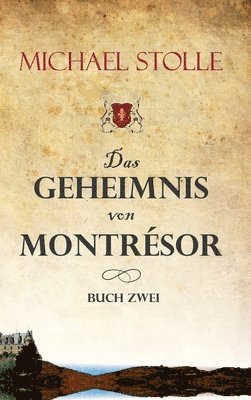 MICHAEL STOLLE

Das
GEHEIMNIS
von
MONTRÉSOR

BUCH ZWEI